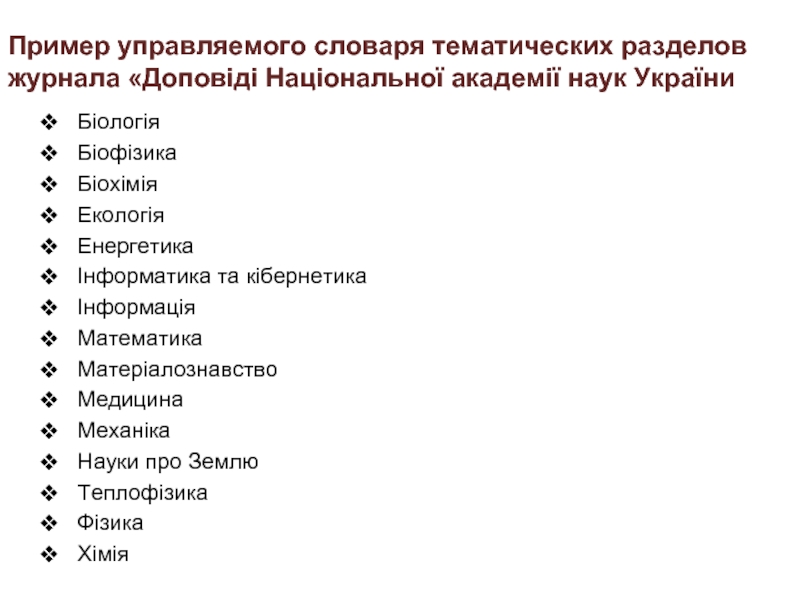 Пример управляемого словаря тематических разделов журнала «Доповіді Національної академії наук України

❖ Біологія
❖ Біофізика
❖ Біохімія
❖ Екологія
❖ Енергетика
❖ Інформатика та кібернетика
❖ Інформація
❖ Математика
❖ Матеріалознавство
❖ Медицина
❖ Механіка
❖ Науки про Землю
❖ Теплофізика
❖ Фізика
❖ Хімія